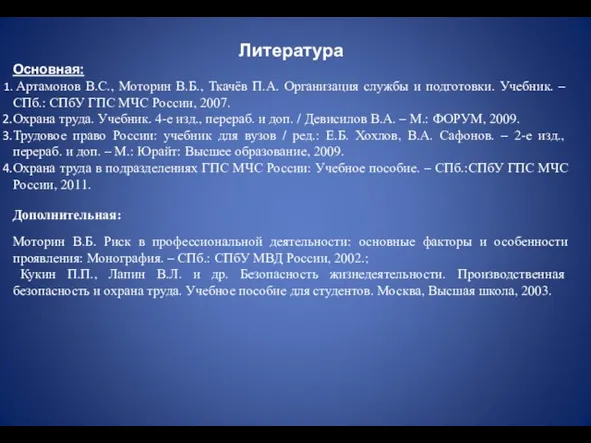 Литература

Основная:

1. Артамонов В.С., Моторин В.Б., Ткачёв П.А. Организация службы и подготовки. Учебник. – СПб.: СПбУ ГПС МЧС России, 2007.
2. Охрана труда. Учебник. 4-е изд., перераб. и доп. / Девисилов В.А. – М.: ФОРУМ, 2009.
3. Трудовое право России: учебник для вузов / ред.: Е.Б. Хохлов, В.А. Сафонов. – 2-е изд., перераб. и доп. – М.: Юрайт: Высшее образование, 2009.
4. Охрана труда в подразделениях ГПС МЧС России: Учебное пособие. – СПб.:СПбУ ГПС МЧС России, 2011.

Дополнительная:

Моторин В.Б. Риск в профессиональной деятельности: основные факторы и особенности проявления: Монография. – СПб.: СПбУ МВД России, 2002.:
Кукин П.П., Лапин В.Л. и др. Безопасность жизнедеятельности. Производственная безопасность и охрана труда. Учебное пособие для студентов. Москва, Высшая школа, 2003.